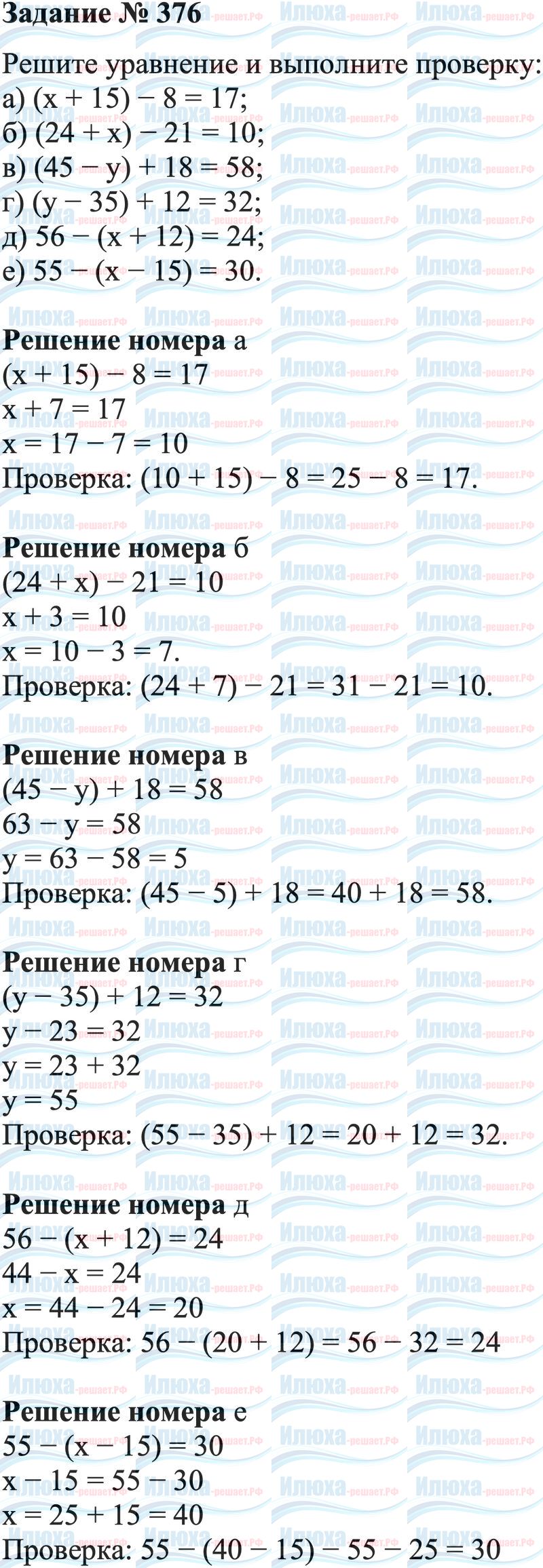 **Задание № 376**

Решите уравнение и выполните проверку:
а) $(x + 15) - 8 = 17$;
б) $(24 + x) - 21 = 10$;
в) $(45 - y) + 18 = 58$;
г) $(y - 35) + 12 = 32$;
д) $56 - (x + 12) = 24$;
е) $55 - (x - 15) = 30$.

**Решение номера** а
$(x + 15) - 8 = 17$
$x + 7 = 17$
$x = 17 - 7 = 10$
Проверка: $(10 + 15) - 8 = 25 - 8 = 17$.

**Решение номера** б
$(24 + x) - 21 = 10$
$x + 3 = 10$
$x = 10 - 3 = 7$.
Проверка: $(24 + 7) - 21 = 31 - 21 = 10$.

**Решение номера** в
$(45 - y) + 18 = 58$
$63 - y = 58$
$y = 63 - 58 = 5$
Проверка: $(45 - 5) + 18 = 40 + 18 = 58$.

**Решение номера** г
$(y - 35) + 12 = 32$
$y - 23 = 32$
$y = 23 + 32$
$y = 55$
Проверка: $(55 - 35) + 12 = 20 + 12 = 32$.

**Решение номера** д
$56 - (x + 12) = 24$
$44 - x = 24$
$x = 44 - 24 = 20$
Проверка: $56 - (20 + 12) = 56 - 32 = 24$

**Решение номера** е
$55 - (x - 15) = 30$
$x - 15 = 55 - 30$
$x = 25 + 15 = 40$
Проверка: $55 - (40 - 15) - 55 - 25 = 30$

Илюха-решает.РФ